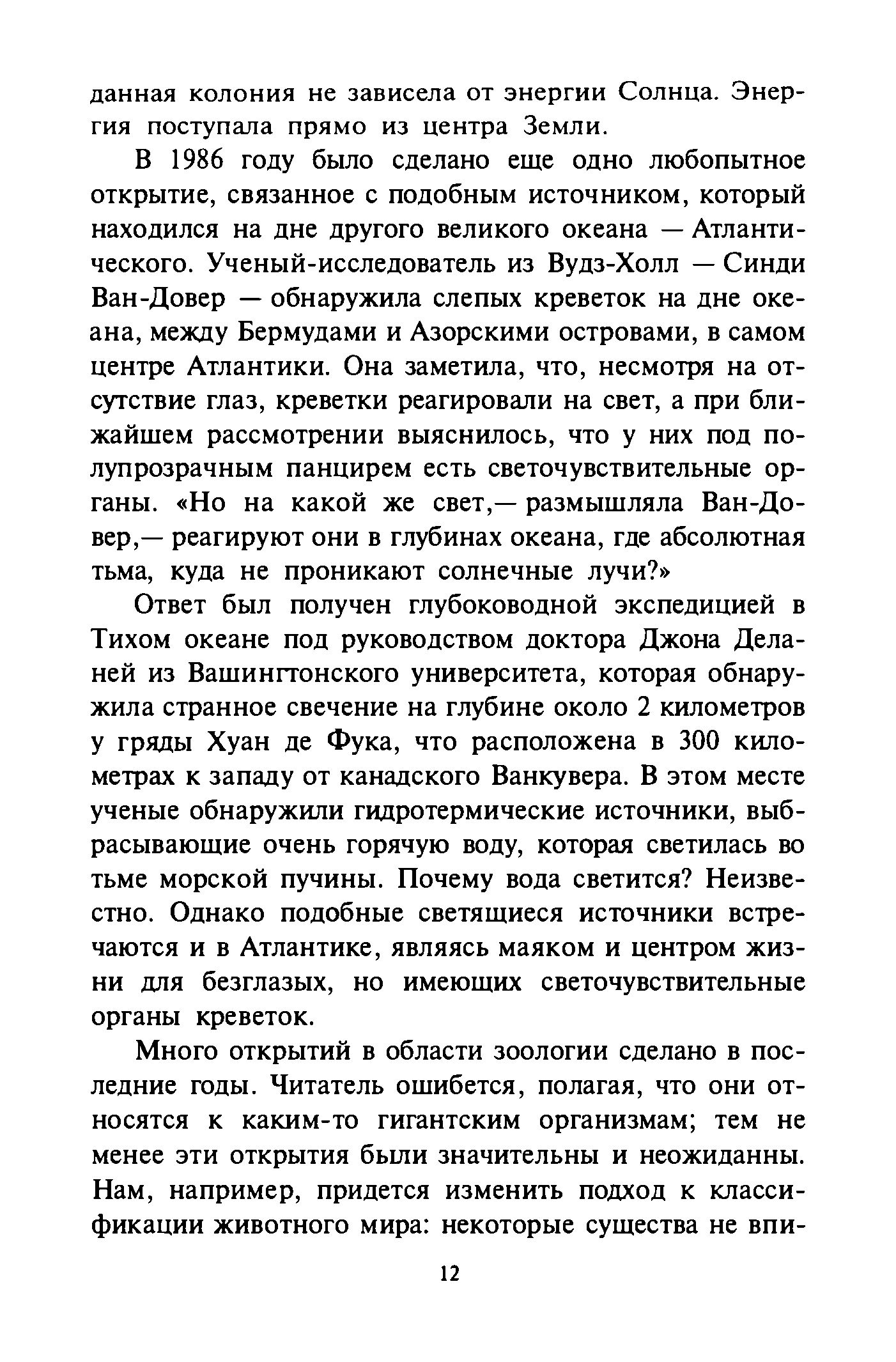 данная колония не зависела от энергии Солнца. Энергия поступала прямо из центра Земли.

В 1986 году было сделано еще одно любопытное открытие, связанное с подобным источником, который находился на дне другого великого океана — Атлантического. Ученый-исследователь из Вудз-Холл — Синди Ван-Довер — обнаружила слепых креветок на дне океана, между Бермудами и Азорскими островами, в самом центре Атлантики. Она заметила, что, несмотря на отсутствие глаз, креветки реагировали на свет, а при ближайшем рассмотрении выяснилось, что у них под полупрозрачным панцирем есть светочувствительные органы. «Но на какой же свет,— размышляла Ван-Довер,— реагируют они в глубинах океана, где абсолютная тьма, куда не проникают солнечные лучи?»

Ответ был получен глубоководной экспедицией в Тихом океане под руководством доктора Джона Деланей из Вашингтонского университета, которая обнаружила странное свечение на глубине около 2 километров у гряды Хуан де Фука, что расположена в 300 километрах к западу от канадского Ванкувера. В этом месте ученые обнаружили гидротермические источники, выбрасывающие очень горячую воду, которая светилась во тьме морской пучины. Почему вода светится? Неизвестно. Однако подобные светящиеся источники встречаются и в Атлантике, являясь маяком и центром жизни для безглазых, но имеющих светочувствительные органы креветок.

Много открытий в области зоологии сделано в последние годы. Читатель ошибется, полагая, что они относятся к каким-то гигантским организмам; тем не менее эти открытия были значительны и неожиданны. Нам, например, придется изменить подход к классификации животного мира: некоторые существа не впи-

12